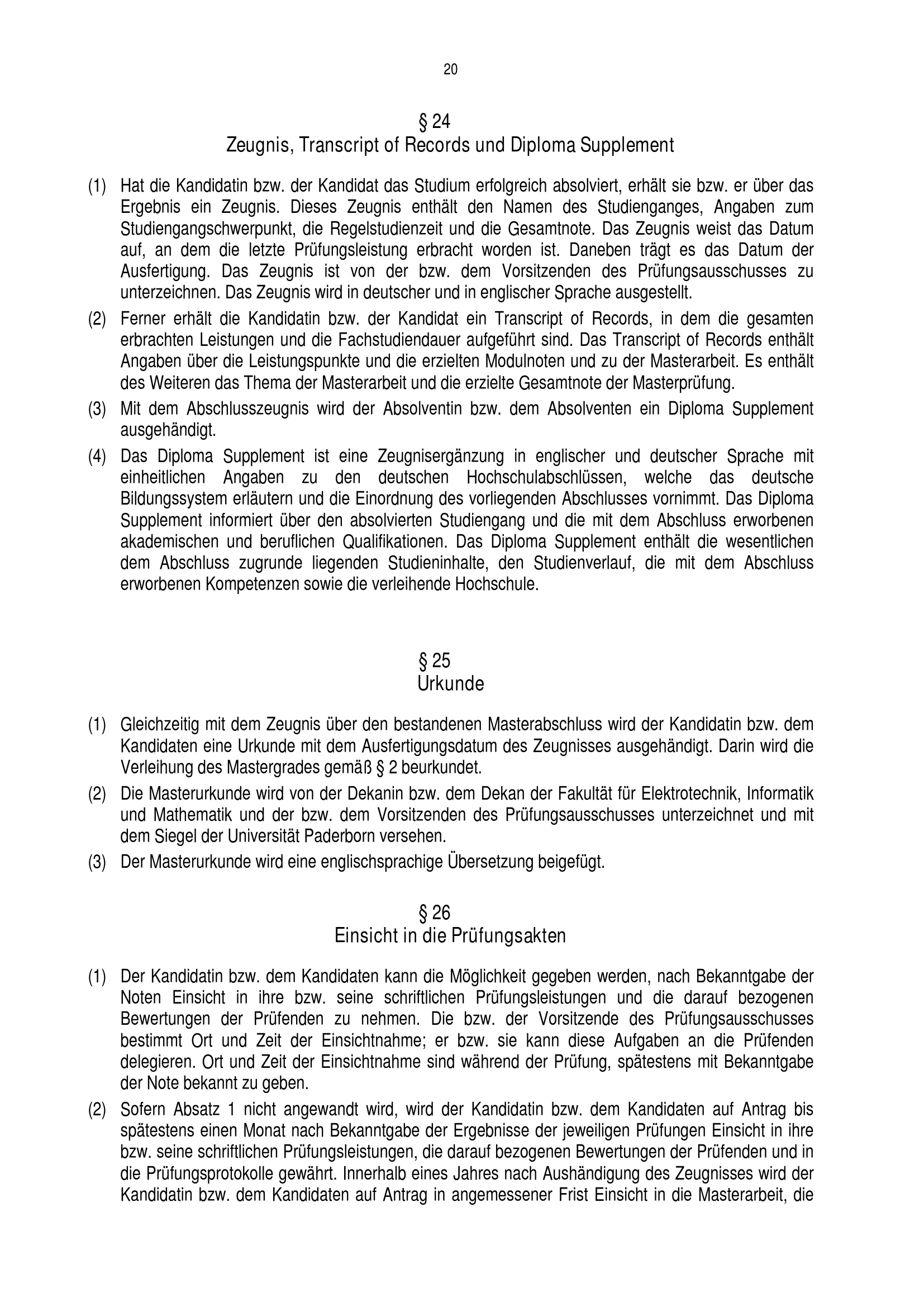 20

§ 24
Zeugnis, Transcript of Records und Diploma Supplement

(1) Hat die Kandidatin bzw. der Kandidat das Studium erfolgreich absolviert, erhält sie bzw. er über das Ergebnis ein Zeugnis. Dieses Zeugnis enthält den Namen des Studienganges, Angaben zum Studiengangschwerpunkt, die Regelstudienzeit und die Gesamtnote. Das Zeugnis weist das Datum auf, an dem die letzte Prüfungsleistung erbracht worden ist. Daneben trägt es das Datum der Ausfertigung. Das Zeugnis ist von der bzw. dem Vorsitzenden des Prüfungsausschusses zu unterzeichnen. Das Zeugnis wird in deutscher und in englischer Sprache ausgestellt.

(2) Ferner erhält die Kandidatin bzw. der Kandidat ein Transcript of Records, in dem die gesamten erbrachten Leistungen und die Fachstudiendauer aufgeführt sind. Das Transcript of Records enthält Angaben über die Leistungspunkte und die erzielten Modulnoten und zu der Masterarbeit. Es enthält des Weiteren das Thema der Masterarbeit und die erzielte Gesamtnote der Masterprüfung.

(3) Mit dem Abschlusszeugnis wird der Absolventin bzw. dem Absolventen ein Diploma Supplement ausgehändigt.

(4) Das Diploma Supplement ist eine Zeugnisergänzung in englischer und deutscher Sprache mit einheitlichen Angaben zu den deutschen Hochschulabschlüssen, welche das deutsche Bildungssystem erläutern und die Einordnung des vorliegenden Abschlusses vornimmt. Das Diploma Supplement informiert über den absolvierten Studiengang und die mit dem Abschluss erworbenen akademischen und beruflichen Qualifikationen. Das Diploma Supplement enthält die wesentlichen dem Abschluss zugrunde liegenden Studieninhalte, den Studienverlauf, die mit dem Abschluss erworbenen Kompetenzen sowie die verleihende Hochschule.

§ 25
Urkunde

(1) Gleichzeitig mit dem Zeugnis über den bestandenen Masterabschluss wird der Kandidatin bzw. dem Kandidaten eine Urkunde mit dem Ausfertigungsdatum des Zeugnisses ausgehändigt. Darin wird die Verleihung des Mastergrades gemäß § 2 beurkundet.

(2) Die Masterurkunde wird von der Dekanin bzw. dem Dekan der Fakultät für Elektrotechnik, Informatik und Mathematik und der bzw. dem Vorsitzenden des Prüfungsausschusses unterzeichnet und mit dem Siegel der Universität Paderborn versehen.

(3) Der Masterurkunde wird eine englischsprachige Übersetzung beigefügt.

§ 26
Einsicht in die Prüfungsakten

(1) Der Kandidatin bzw. dem Kandidaten kann die Möglichkeit gegeben werden, nach Bekanntgabe der Noten Einsicht in ihre bzw. seine schriftlichen Prüfungsleistungen und die darauf bezogenen Bewertungen der Prüfenden zu nehmen. Die bzw. der Vorsitzende des Prüfungsausschusses bestimmt Ort und Zeit der Einsichtnahme; er bzw. sie kann diese Aufgaben an die Prüfenden delegieren. Ort und Zeit der Einsichtnahme sind während der Prüfung, spätestens mit Bekanntgabe der Note bekannt zu geben.

(2) Sofern Absatz 1 nicht angewandt wird, wird der Kandidatin bzw. dem Kandidaten auf Antrag bis spätestens einen Monat nach Bekanntgabe der Ergebnisse der jeweiligen Prüfungen Einsicht in ihre bzw. seine schriftlichen Prüfungsleistungen, die darauf bezogenen Bewertungen der Prüfenden und in die Prüfungsprotokolle gewährt. Innerhalb eines Jahres nach Aushändigung des Zeugnisses wird der Kandidatin bzw. dem Kandidaten auf Antrag in angemessener Frist Einsicht in die Masterarbeit, die